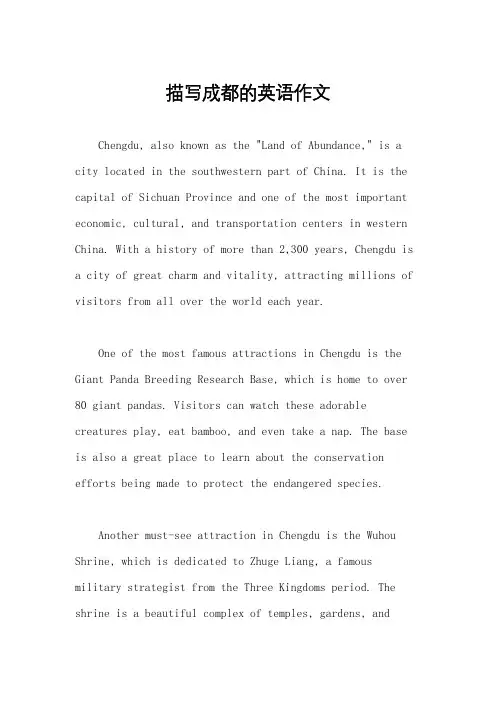 描写成都的英语作文

Chengdu, also known as the "Land of Abundance," is a city located in the southwestern part of China. It is the capital of Sichuan Province and one of the most important economic, cultural, and transportation centers in western China. With a history of more than 2,300 years, Chengdu is a city of great charm and vitality, attracting millions of visitors from all over the world each year.

One of the most famous attractions in Chengdu is the Giant Panda Breeding Research Base, which is home to over 80 giant pandas. Visitors can watch these adorable creatures play, eat bamboo, and even take a nap. The base is also a great place to learn about the conservation efforts being made to protect the endangered species.

Another must-see attraction in Chengdu is the Wuhou Shrine, which is dedicated to Zhuge Liang, a famous military strategist from the Three Kingdoms period. The shrine is a beautiful complex of temples, gardens, and